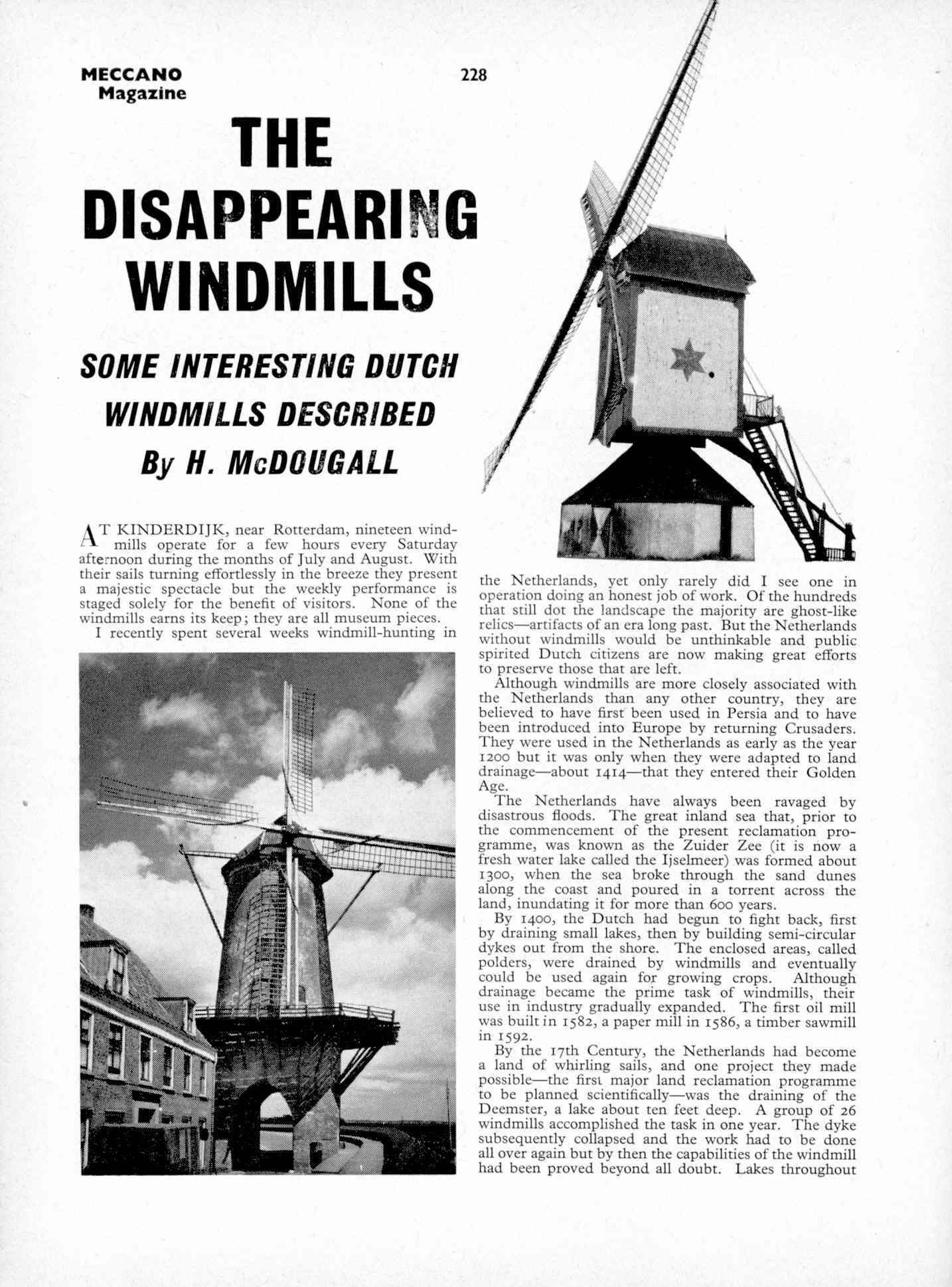 MECCANO Magazine

228

THE DISAPPEARING WINDMILLS

SOME INTERESTING DUTCH WINDMILLS DESCRIBED

By H. McDOUGALL

AT KINDERDIJK, near Rotterdam, nineteen windmills operate for a few hours every Saturday afternoon during the months of July and August. With their sails turning effortlessly in the breeze they present a majestic spectacle but the weekly performance is staged solely for the benefit of visitors. None of the windmills earns its keep; they are all museum pieces.

I recently spent several weeks windmill-hunting in the Netherlands, yet only rarely did I see one in operation doing an honest job of work. Of the hundreds that still dot the landscape the majority are ghost-like relics—artifacts of an era long past. But the Netherlands without windmills would be unthinkable and public spirited Dutch citizens are now making great efforts to preserve those that are left.

Although windmills are more closely associated with the Netherlands than any other country, they are believed to have first been used in Persia and to have been introduced into Europe by returning Crusaders. They were used in the Netherlands as early as the year 1200 but it was only when they were adapted to land drainage—about 1414—that they entered their Golden Age.

The Netherlands have always been ravaged by disastrous floods. The great inland sea that, prior to the commencement of the present reclamation programme, was known as the Zuider Zee (it is now a fresh water lake called the Ijselmeer) was formed about 1300, when the sea broke through the sand dunes along the coast and poured in a torrent across the land, inundating it for more than 600 years.

By 1400, the Dutch had begun to fight back, first by draining small lakes, then by building semi-circular dykes out from the shore. The enclosed areas, called polders, were drained by windmills and eventually could be used again for growing crops. Although drainage became the prime task of windmills, their use in industry gradually expanded. The first oil mill was built in 1582, a paper mill in 1586, a timber sawmill in 1592.

By the 17th Century, the Netherlands had become a land of whirling sails, and one project they made possible—the first major land reclamation programme to be planned scientifically—was the draining of the Deemster, a lake about ten feet deep. A group of 26 windmills accomplished the task in one year. The dyke subsequently collapsed and the work had to be done all over again but by then the capabilities of the windmill had been proved beyond all doubt. Lakes throughout